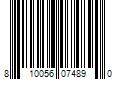 8 10056 07489 0